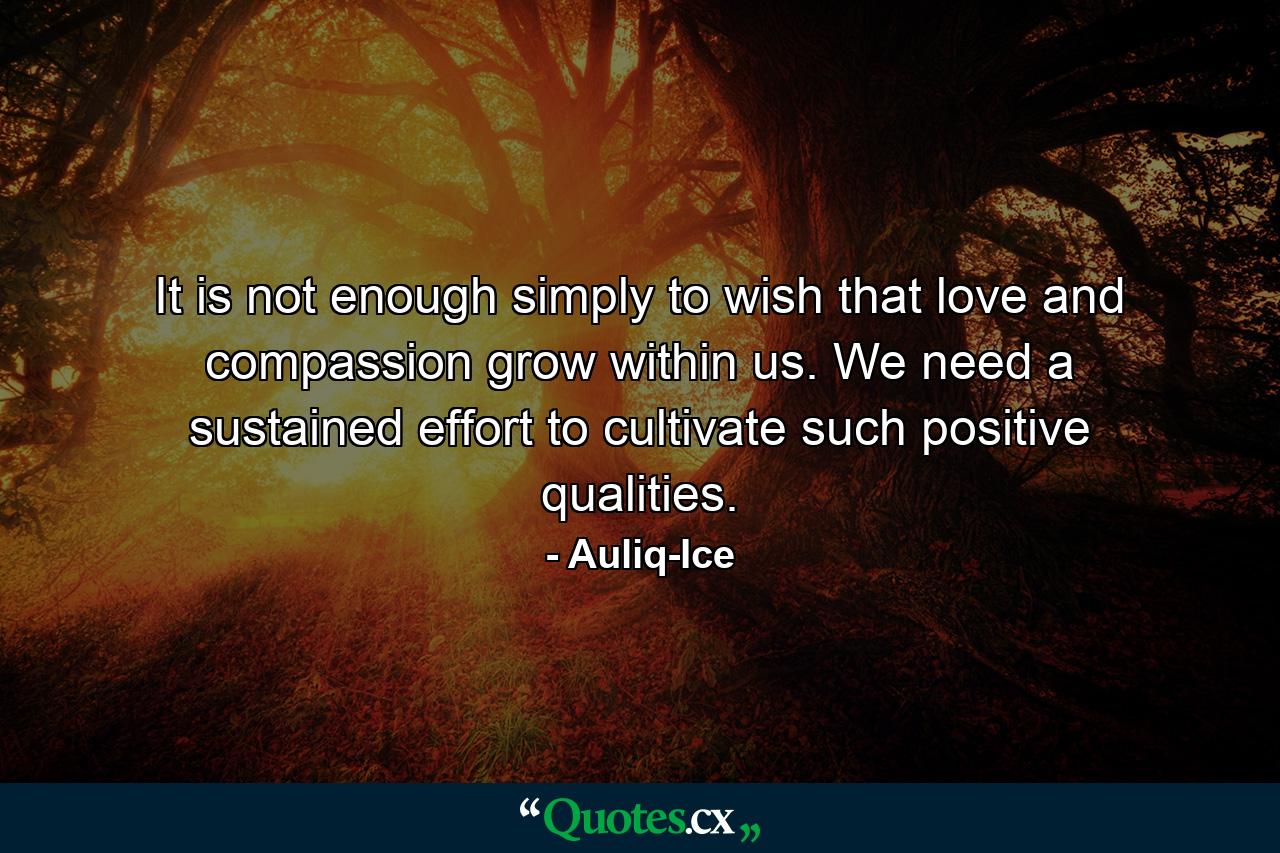 It is not enough simply to wish that love and compassion grow within us. We need a sustained effort to cultivate such positive qualities.

- Auliq-Ice

“Quotes.cx„